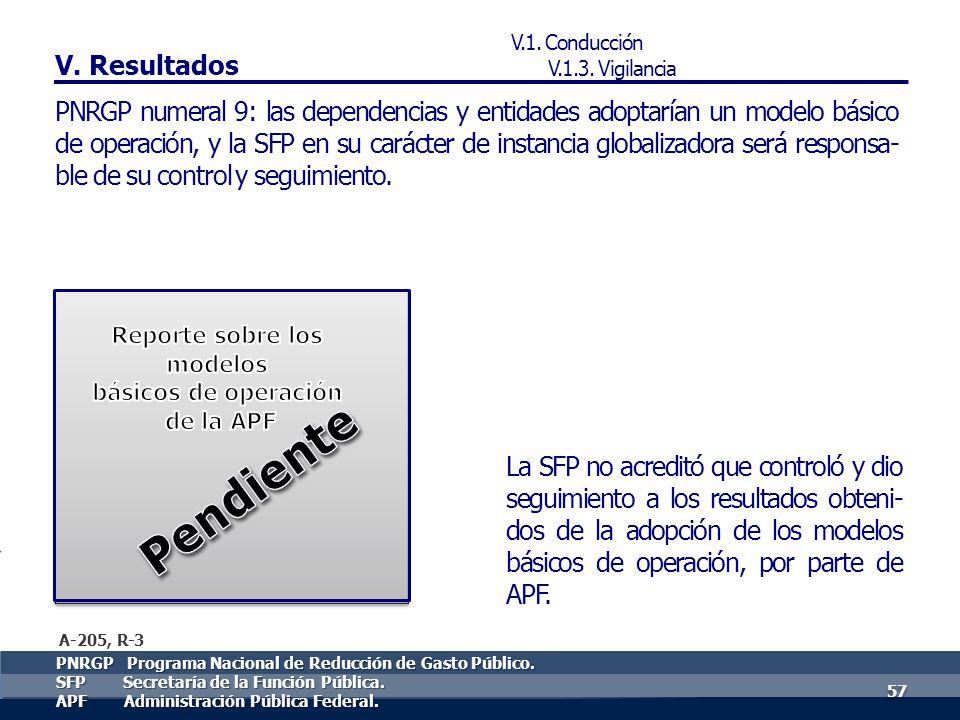 V. Resultados

V.1. Conducción

V.1.3. Vigilancia

PNRGP numeral 9: las dependencias y entidades adoptarían un modelo básico de operación, y la SFP en su carácter de instancia globalizadora será responsable de su control y seguimiento.

Reporte sobre los modelos básicos de operación de la APF

Pendiente

La SFP no acreditó que controló y dio seguimiento a los resultados obtenidos de la adopción de los modelos básicos de operación, por parte de APF.

A-205, R-3

PNRGP Programa Nacional de Reducción de Gasto Público.
SFP Secretaría de la Función Pública.
APF Administración Pública Federal.

57